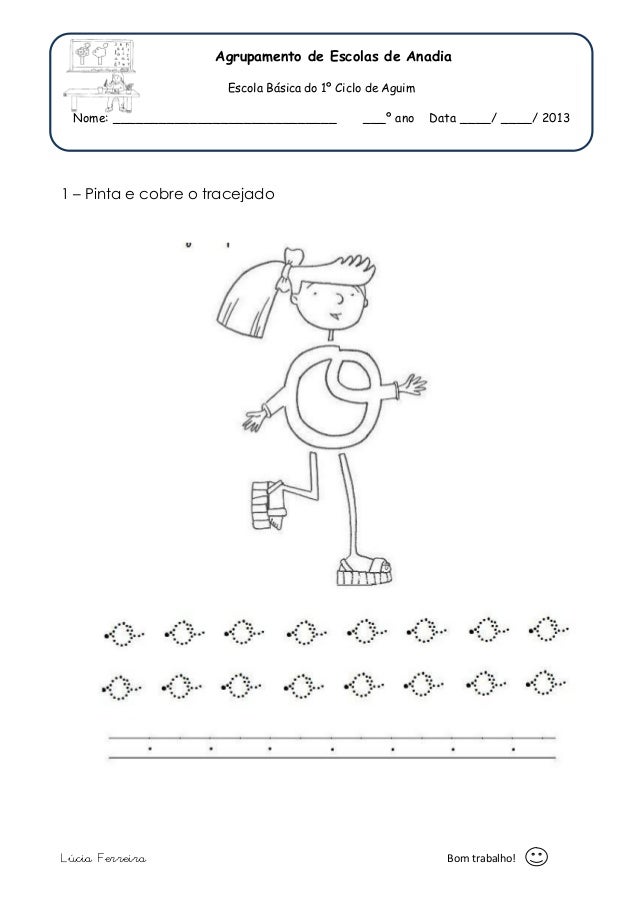 Agrupamento de Escolas de Anadia

Escola Básica do 1º Ciclo de Aguim

Nome: ______________________________ ___º ano Data ____/ ____/ 2013

1 – Pinta e cobre o tracejado

Lúcia Ferreira

Bom trabalho!